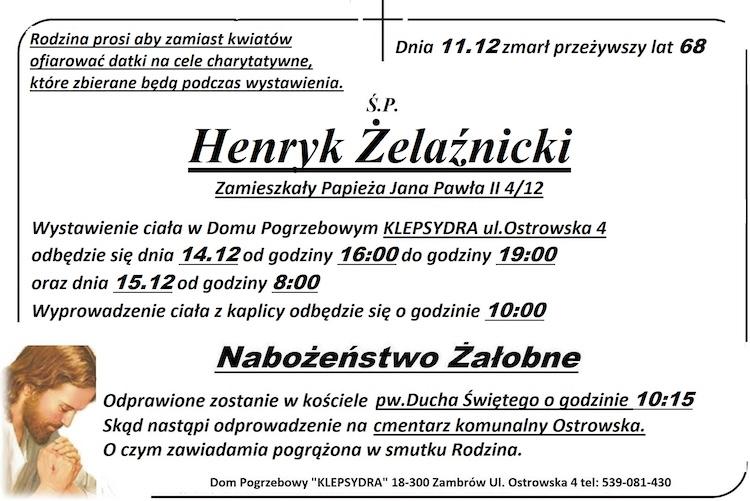 Rodzina prosi aby zamiast kwiatów ofiarować datki na cele charytatywne, które zbierane będą podczas wystawienia.

Dnia 11.12 zmarł przeżywszy lat 68

Ś.P.

Henryk Żelaźnicki

Zamieszkały Papieża Jana Pawła II 4/12

Wystawienie ciała w Domu Pogrzebowym KLEPSYDRA ul.Ostrowska 4
odbędzie się dnia 14.12 od godziny 16:00 do godziny 19:00
oraz dnia 15.12 od godziny 8:00
Wyprowadzenie ciała z kaplicy odbędzie się o godzinie 10:00

Nabożeństwo Żałobne

Odprawione zostanie w kościele pw.Ducha Świętego o godzinie 10:15
Skąd nastąpi odprowadzenie na cmentarz komunalny Ostrowska.
O czym zawiadamia pogrążona w smutku Rodzina.

Dom Pogrzebowy "KLEPSYDRA" 18-300 Zambrów Ul. Ostrowska 4 tel: 539-081-430